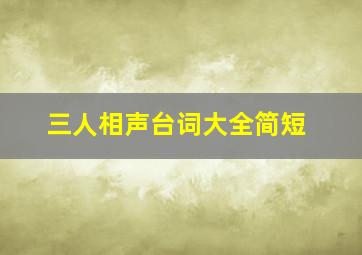 三人相声台词大全简短